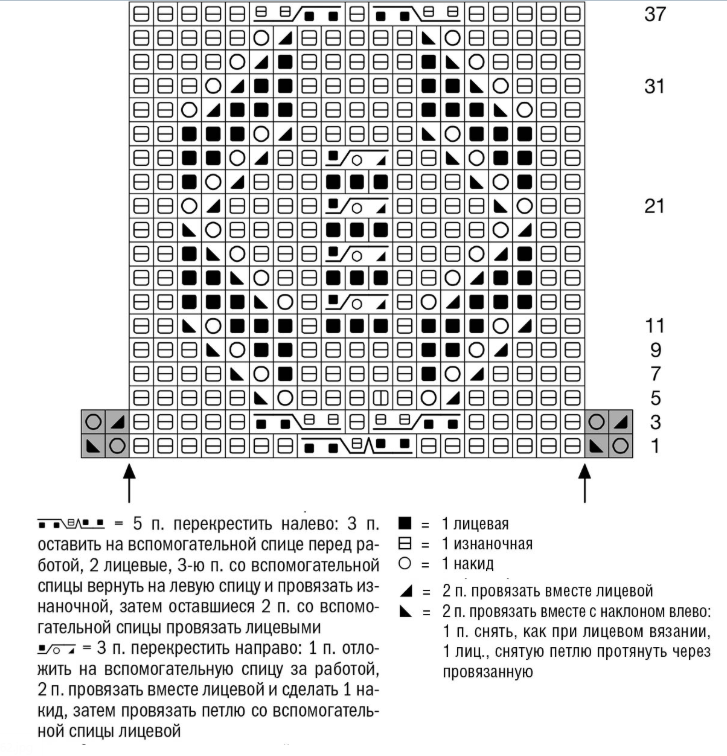 37

31

21

11

9

7

5

3

1

= 5 п. перекрестить налево: 3 п. оставить на вспомогательной спице перед работой, 2 лицевые, 3-ю п. со вспомогательной спицы вернуть на левую спицу и провязать изнаночной, затем оставшиеся 2 п. со вспомогательной спицы провязать лицевыми

= 3 п. перекрестить направо: 1 п. отложить на вспомогательную спицу за работой, 2 п. провязать вместе лицевой и сделать 1 накид, затем провязать петлю со вспомогательной спицы лицевой

= 1 лицевая

= 1 изнаночная

= 1 накид

= 2 п. провязать вместе лицевой

= 2 п. провязать вместе с наклоном влево: 1 п. снять, как при лицевом вязании, 1 лиц., снятую петлю протянуть через провязанную